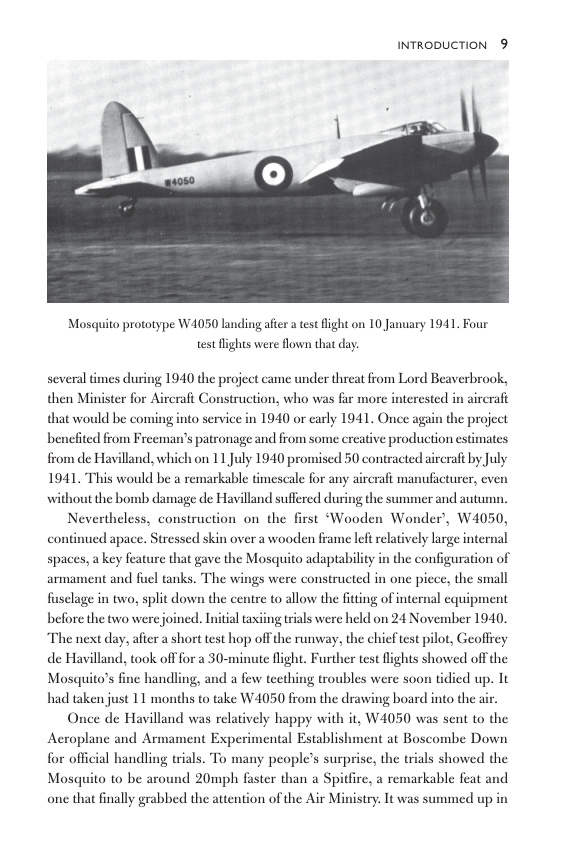 INTRODUCTION 9

W4050

Mosquito prototype W4050 landing after a test flight on 10 January 1941. Four test flights were flown that day.

several times during 1940 the project came under threat from Lord Beaverbrook, then Minister for Aircraft Construction, who was far more interested in aircraft that would be coming into service in 1940 or early 1941. Once again the project benefited from Freeman's patronage and from some creative production estimates from de Havilland, which on 11 July 1940 promised 50 contracted aircraft by July 1941. This would be a remarkable timescale for any aircraft manufacturer, even without the bomb damage de Havilland suffered during the summer and autumn.

Nevertheless, construction on the first 'Wooden Wonder', W4050, continued apace. Stressed skin over a wooden frame left relatively large internal spaces, a key feature that gave the Mosquito adaptability in the configuration of armament and fuel tanks. The wings were constructed in one piece, the small fuselage in two, split down the centre to allow the fitting of internal equipment before the two were joined. Initial taxiing trials were held on 24 November 1940. The next day, after a short test hop off the runway, the chief test pilot, Geoffrey de Havilland, took off for a 30-minute flight. Further test flights showed off the Mosquito's fine handling, and a few teething troubles were soon tidied up. It had taken just 11 months to take W4050 from the drawing board into the air.

Once de Havilland was relatively happy with it, W4050 was sent to the Aeroplane and Armament Experimental Establishment at Boscombe Down for official handling trials. To many people's surprise, the trials showed the Mosquito to be around 20mph faster than a Spitfire, a remarkable feat and one that finally grabbed the attention of the Air Ministry. It was summed up in